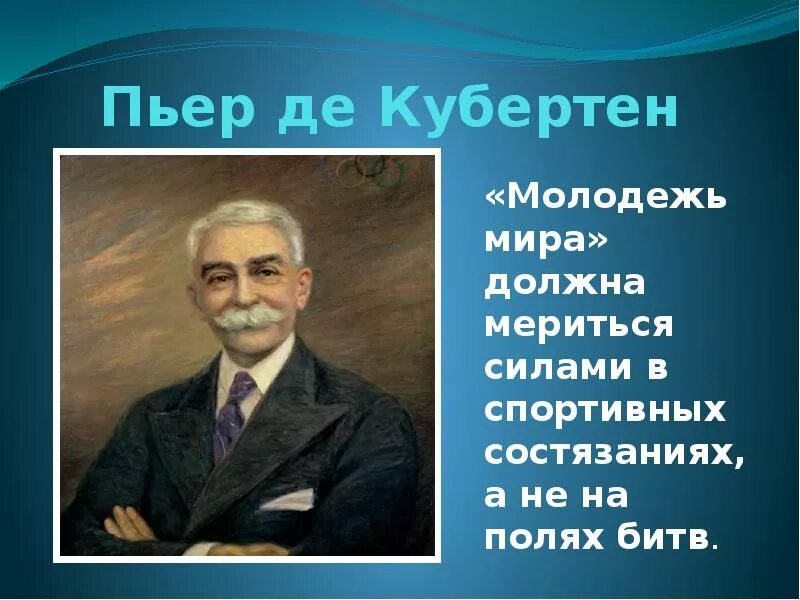 Пьер де Кубертен

«Молодежь мира» должна мериться силами в спортивных состязаниях, а не на полях битв.